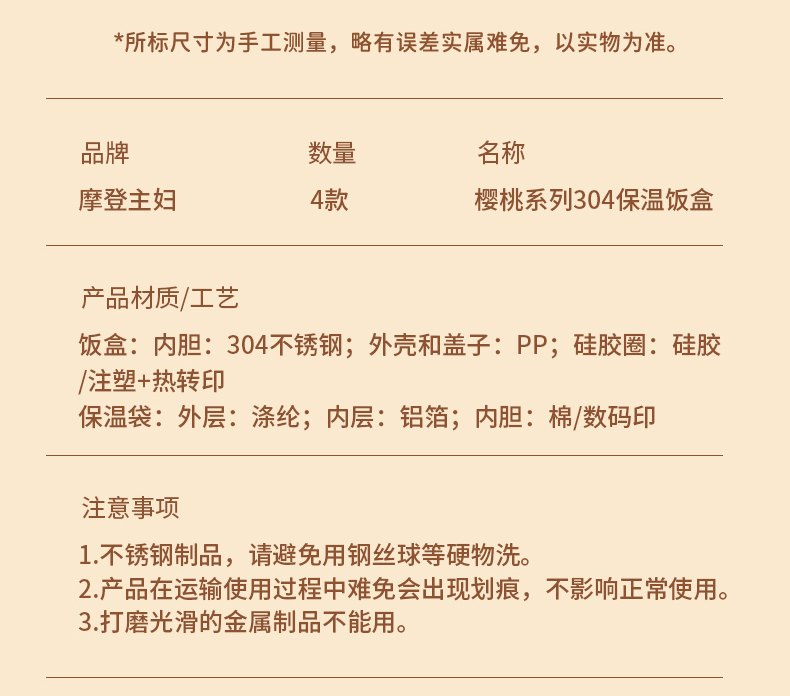 *所标尺寸为手工测量，略有误差实属难免，以实物为准。

| 品牌 | 数量 | 名称 |
|---|---|---|
| 摩登主妇 | 4款 | 樱桃系列304保温饭盒 |

产品材质/工艺

饭盒：内胆：304不锈钢；外壳和盖子：PP；硅胶圈：硅胶/注塑+热转印
保温袋：外层：涤纶；内层：铝箔；内胆：棉/数码印

注意事项

1.不锈钢制品，请避免用钢丝球等硬物洗。
2.产品在运输使用过程中难免会出现划痕，不影响正常使用。
3.打磨光滑的金属制品不能用。